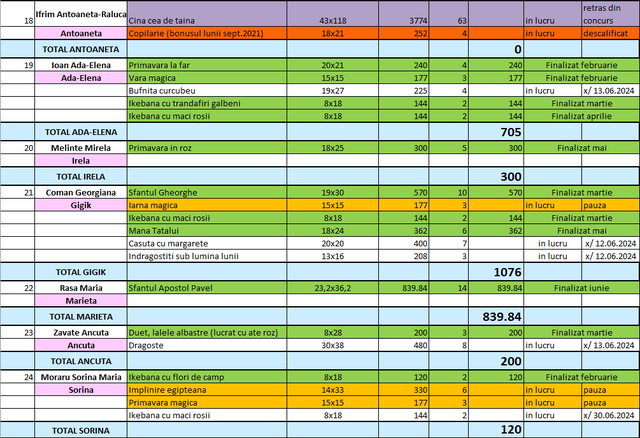 | | | | | | | | | |
|---|---|---|---|---|---|---|---|---|
| 18 | Ifrim Antoaneta-Raluca | Cina cea de taina | 43x118 | 3774 | 63 | | in lucru | retras din concurs |
| | Antoaneta | Copilarie (bonusul lunii sept.2021) | 18x21 | 252 | 4 | | in lucru | descalificat |
| | TOTAL ANTOANETA | | | | | 0 | | |
| 19 | Ioan Ada-Elena | Primavara la far | 20x21 | 240 | 4 | 240 | Finalizat februarie | |
| | Ada-Elena | Vara magica | 15x15 | 177 | 3 | 177 | Finalizat februarie | |
| | | Bufnita curcubeu | 19x27 | 225 | 4 | | in lucru | x/ 13.06.2024 |
| | | Ikebana cu trandafiri galbeni | 8x18 | 144 | 2 | 144 | Finalizat martie | |
| | | Ikebana cu maci rosii | 8x18 | 144 | 2 | 144 | Finalizat aprilie | |
| | TOTAL ADA-ELENA | | | | | 705 | | |
| 20 | Melinte Mirela | Primavara in roz | 18x25 | 300 | 5 | 300 | Finalizat mai | |
| | Irela | | | | | | | |
| | TOTAL IRELA | | | | | 300 | | |
| 21 | Coman Georgiana | Sfantul Gheorghe | 19x30 | 570 | 10 | 570 | Finalizat martie | |
| | Gigik | Iarna magica | 15x15 | 177 | 3 | | in lucru | pauza |
| | | Ikebana cu maci rosii | 8x18 | 144 | 2 | 144 | Finalizat martie | |
| | | Mana Tatalui | 18x24 | 362 | 6 | 362 | Finalizat mai | |
| | | Casuta cu margarete | 20x20 | 400 | 7 | | in lucru | x/ 12.06.2024 |
| | | Indragostiti sub lumina lunii | 13x16 | 208 | 3 | | in lucru | x/ 12.06.2024 |
| | TOTAL GIGIK | | | | | 1076 | | |
| 22 | Rasa Maria | Sfantul Apostol Pavel | 23,2x36,2 | 839.84 | 14 | 839.84 | Finalizat iunie | |
| | Marieta | | | | | | | |
| | TOTAL MARIETA | | | | | 839.84 | | |
| 23 | Zavate Ancuta | Duet, lalele albastre (lucrat cu ate roz) | 8x28 | 200 | 3 | 200 | Finalizat martie | |
| | Ancuta | Dragoste | 30x38 | 480 | 8 | | in lucru | x/ 13.06.2024 |
| | TOTAL ANCUTA | | | | | 200 | | |
| 24 | Moraru Sorina Maria | Ikebana cu flori de camp | 8x18 | 120 | 2 | 120 | Finalizat februarie | |
| | Sorina | Implinire egipteana | 14x33 | 330 | 6 | | in lucru | pauza |
| | | Primavara magica | 15x15 | 177 | 3 | | in lucru | pauza |
| | | Ikebana cu maci rosii | 8x18 | 144 | 2 | | in lucru | x/ 30.06.2024 |
| | TOTAL SORINA | | | | | 120 | | |